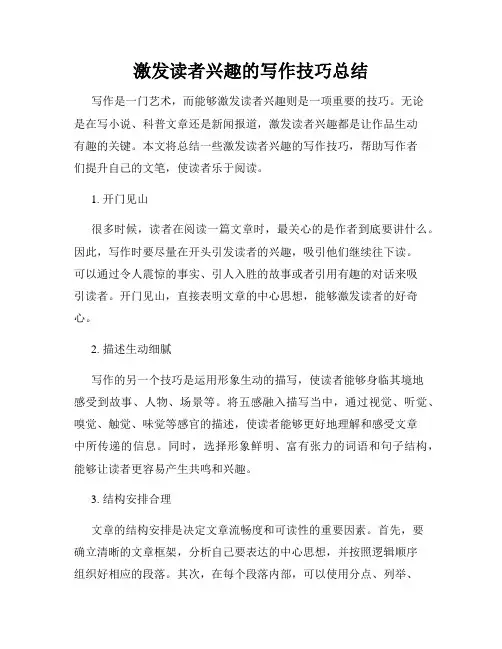 激发读者兴趣的写作技巧总结

写作是一门艺术，而能够激发读者兴趣则是一项重要的技巧。无论是在写小说、科普文章还是新闻报道，激发读者兴趣都是让作品生动有趣的关键。本文将总结一些激发读者兴趣的写作技巧，帮助写作者们提升自己的文笔，使读者乐于阅读。

1. 开门见山

很多时候，读者在阅读一篇文章时，最关心的是作者到底要讲什么。因此，写作时要尽量在开头引发读者的兴趣，吸引他们继续往下读。可以通过令人震惊的事实、引人入胜的故事或者引用有趣的对话来吸引读者。开门见山，直接表明文章的中心思想，能够激发读者的好奇心。

2. 描述生动细腻

写作的另一个技巧是运用形象生动的描写，使读者能够身临其境地感受到故事、人物、场景等。将五感融入描写当中，通过视觉、听觉、嗅觉、触觉、味觉等感官的描述，使读者能够更好地理解和感受文章中所传递的信息。同时，选择形象鲜明、富有张力的词语和句子结构，能够让读者更容易产生共鸣和兴趣。

3. 结构安排合理

文章的结构安排是决定文章流畅度和可读性的重要因素。首先，要确立清晰的文章框架，分析自己要表达的中心思想，并按照逻辑顺序组织好相应的段落。其次，在每个段落内部，可以使用分点、列举、